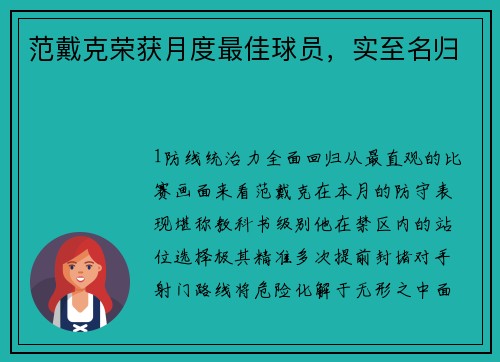 范戴克荣获月度最佳球员，实至名归

1防线统治力全面回归从最直观的比赛画面来看范戴克在本月的防守表现堪称教科书级别他在禁区内的站位选择极其精准多次提前封堵对手射门路线将危险化解于无形之中面